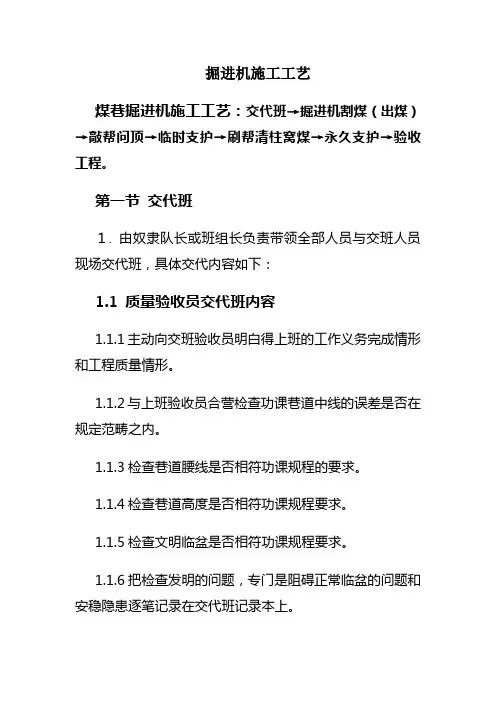 掘进机施工工艺

煤巷掘进机施工工艺：交代班→掘进机割煤（出煤）→敲帮问顶→临时支护→刷帮清柱窝煤→永久支护→验收工程。

第一节 交代班

1．由奴隶队长或班组长负责带领全部人员与交班人员现场交代班，具体交代内容如下：

1.1 质量验收员交代班内容

1.1.1 主动向交班验收员明白得上班的工作义务完成情形和工程质量情形。

1.1.2 与上班验收员合营检查功课巷道中线的误差是否在规定范畴之内。

1.1.3 检查巷道腰线是否相符功课规程的要求。

1.1.4 检查巷道高度是否相符功课规程要求。

1.1.5 检查文明临盆是否相符功课规程要求。

1.1.6 把检查发明的问题，专门是阻碍正常临盆的问题和安稳隐患逐笔记录在交代班记录本上。